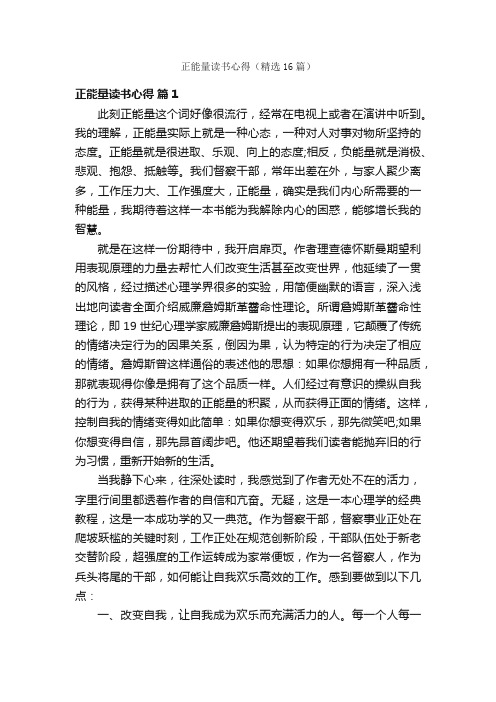 正能量读书心得（精选16篇）

正能量读书心得 篇1

此刻正能量这个词好像很流行，经常在电视上或者在演讲中听到。我的理解，正能量实际上就是一种心态，一种对人对事对物所坚持的态度。正能量就是很进取、乐观、向上的态度;相反，负能量就是消极、悲观、抱怨、抵触等。我们督察干部，常年出差在外，与家人聚少离多，工作压力大、工作强度大，正能量，确实是我们内心所需要的一种能量，我期待着这样一本书能为我解除内心的困惑，能够增长我的智慧。

就是在这样一份期待中，我开启扉页。作者理查德怀斯曼期望利用表现原理的力量去帮忙人们改变生活甚至改变世界，他延续了一贯的风格，经过描述心理学界很多的实验，用简便幽默的语言，深入浅出地向读者全面介绍威廉詹姆斯革命性理论。所谓詹姆斯革命性理论，即19世纪心理学家威廉詹姆斯提出的表现原理，它颠覆了传统的情绪决定行为的因果关系，倒因为果，认为特定的行为决定了相应的情绪。詹姆斯曾这样通俗的表述他的思想：如果你想拥有一种品质，那就表现得你像是拥有了这个品质一样。人们经过有意识的操纵自我的行为，获得某种进取的正能量的积聚，从而获得正面的情绪。这样，控制自我的情绪变得如此简单：如果你想变得欢乐，那先微笑吧;如果你想变得自信，那先昂首阔步吧。他还期望着我们读者能抛弃旧的行为习惯，重新开始新的生活。

当我静下心来，往深处读时，我感觉到了作者无处不在的活力，字里行间里都透着作者的自信和亢奋。无疑，这是一本心理学的经典教程，这是一本成功学的又一典范。作为督察干部，督察事业正处在爬坡跃槛的关键时刻，工作正处在规范创新阶段，干部队伍处于新老交替阶段，超强度的工作运转成为家常便饭，作为一名督察人，作为兵头将尾的干部，如何能让自我欢乐高效的工作。感到要做到以下几点：

一、改变自我，让自我成为欢乐而充满活力的人。每一个人每一